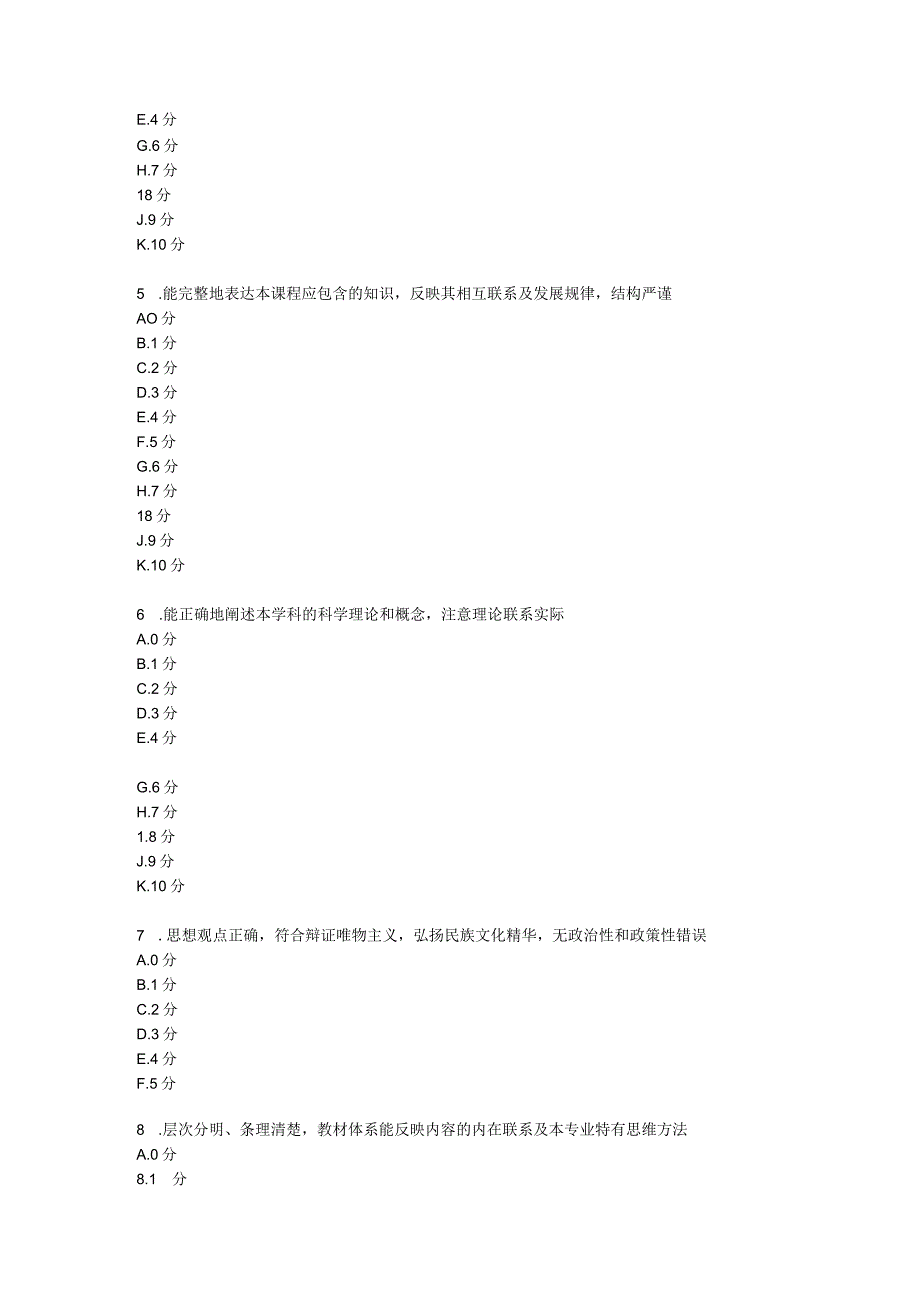 E.4 分
G.6 分
H.7 分
18 分
J.9 分
K.10 分

5 .能完整地表达本课程应包含的知识，反映其相互联系及发展规律，结构严谨
AO 分
B.1 分
C.2 分
D.3 分
E.4 分
F.5 分
G.6 分
H.7 分
18 分
J.9 分
K.10 分

6 .能正确地阐述本学科的科学理论和概念，注意理论联系实际
A.0 分
B.1 分
C.2 分
D.3 分
E.4 分

G.6 分
H.7 分
1.8 分
J.9 分
K.10 分

7 . 思想观点正确，符合辩证唯物主义，弘扬民族文化精华，无政治性和政策性错误
A.0 分
B.1 分
C.2 分
D.3 分
E.4 分
F.5 分

8 .层次分明、条理清楚，教材体系能反映内容的内在联系及本专业特有思维方法
A.0 分
8.1 分